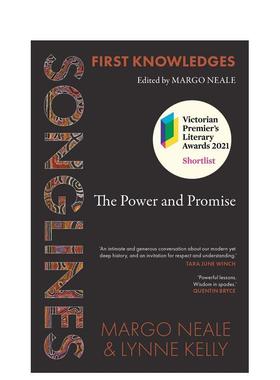 SONGLINES

FIRST KNOWLEDGES

Edited by MARGO NEALE

Victorian Premier's Literary Awards 2021

Shortlist

The Power and Promise

'An intimate and generous conversation about our modern yet deep history, and an invitation for respect and understanding.'
TARA JUNE WINCH

'Powerful lessons. Wisdom in spades.'
QUENTIN BRYCE

MARGO NEALE & LYNNE KELLY